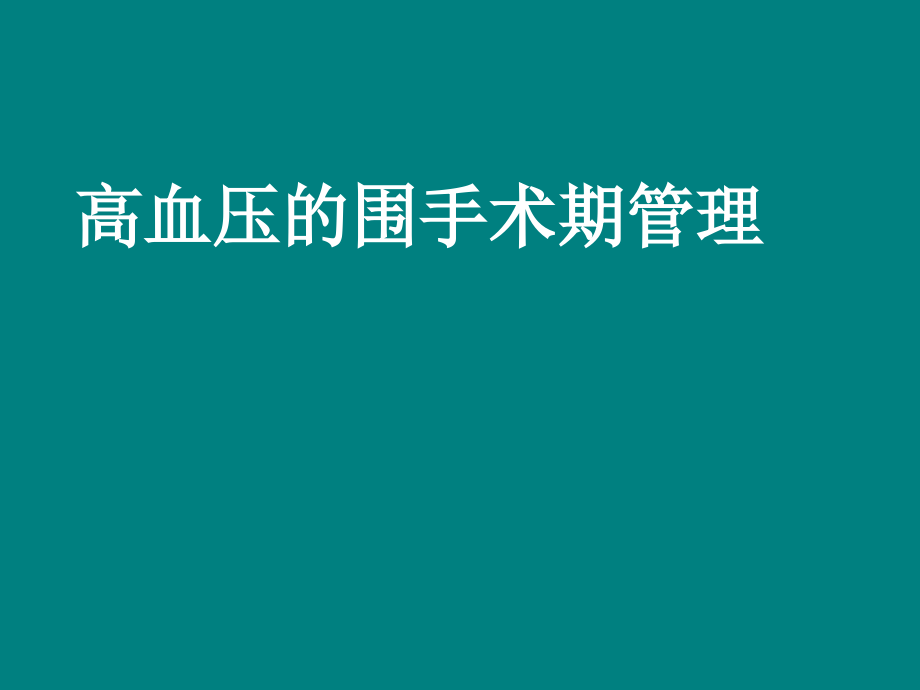 高血压的围手术期管理